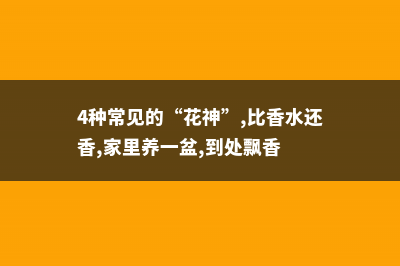 4种常见的“花神”,比香水还香,家里养一盆,到处飘香